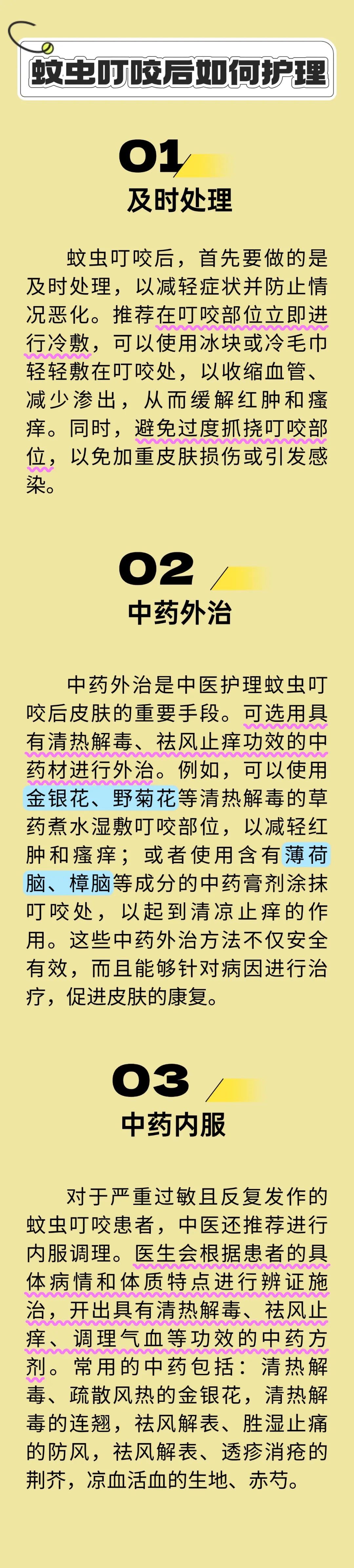 蚊虫叮咬后如何护理

01

及时处理

蚊虫叮咬后，首先要做的是及时处理，以减轻症状并防止情况恶化。推荐在叮咬部位立即进行冷敷，可以使用冰块或冷毛巾轻轻敷在叮咬处，以收缩血管、减少渗出，从而缓解红肿和瘙痒。同时，避免过度抓挠叮咬部位，以免加重皮肤损伤或引发感染。

02

中药外治

中药外治是中医护理蚊虫叮咬后皮肤的重要手段。可选用具有清热解毒、祛风止痒功效的中药材进行外治。例如，可以使用金银花、野菊花等清热解毒的草药煮水湿敷叮咬部位，以减轻红肿和瘙痒；或者使用含有薄荷脑、樟脑等成分的中药膏剂涂抹叮咬处，以起到清凉止痒的作用。这些中药外治方法不仅安全有效，而且能够针对病因进行治疗，促进皮肤的康复。

03

中药内服

对于严重过敏且反复发作的蚊虫叮咬患者，中医还推荐进行内服调理。医生会根据患者的具体病情和体质特点进行辨证施治，开出具有清热解毒、祛风止痒、调理气血等功效的中药方剂。常用的中药包括：清热解毒、疏散风热的金银花，清热解毒的连翘，祛风解表、胜湿止痛的防风，祛风解表、透疹消疮的荆芥，凉血活血的生地、赤芍。